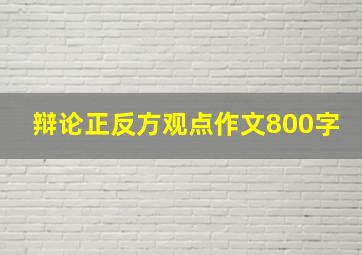 辩论正反方观点作文800字